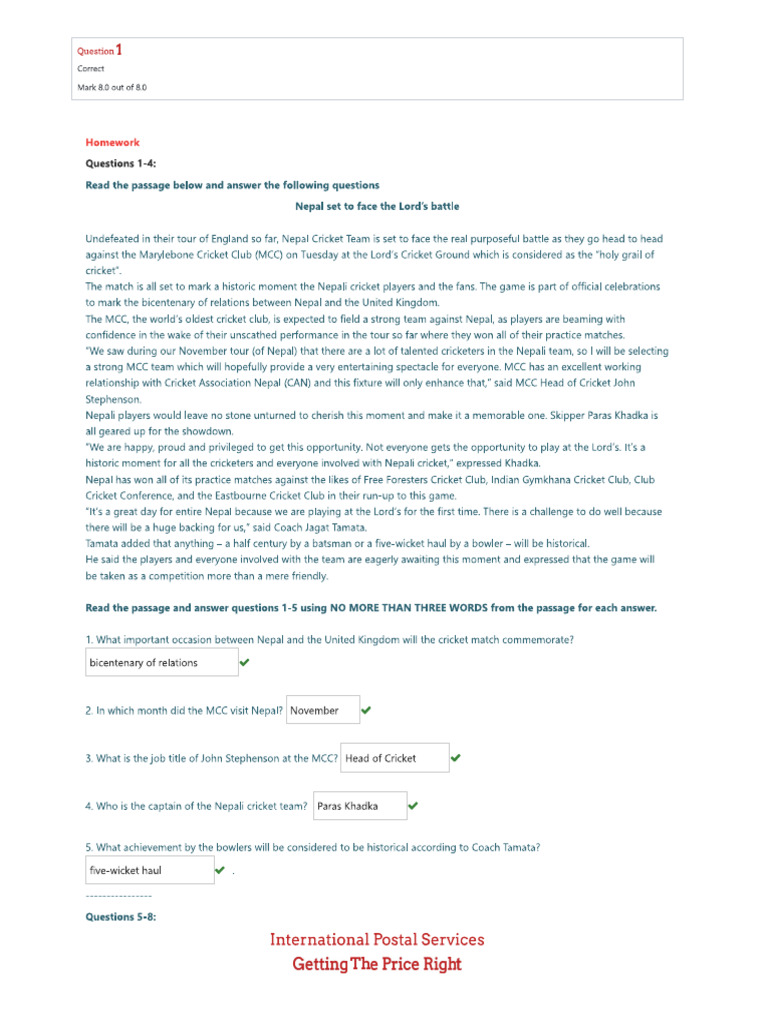 Question 1
Correct
Mark 8.0 out of 8.0

Homework
Questions 1-4:
Read the passage below and answer the following questions
Nepal set to face the Lord's battle

Undefeated in their tour of England so far, Nepal Cricket Team is set to face the real purposeful battle as they go head to head against the Marylebone Cricket Club (MCC) on Tuesday at the Lord's Cricket Ground which is considered as the "holy grail of cricket".
The match is all set to mark a historic moment the Nepali cricket players and the fans. The game is part of official celebrations to mark the bicentenary of relations between Nepal and the United Kingdom.
The MCC, the world's oldest cricket club, is expected to field a strong team against Nepal, as players are beaming with confidence in the wake of their unscathed performance in the tour so far where they won all of their practice matches.
"We saw during our November tour (of Nepal) that there are a lot of talented cricketers in the Nepali team, so I will be selecting a strong MCC team which will hopefully provide a very entertaining spectacle for everyone. MCC has an excellent working relationship with Cricket Association Nepal (CAN) and this fixture will only enhance that," said MCC Head of Cricket John Stephenson.
Nepali players would leave no stone unturned to cherish this moment and make it a memorable one. Skipper Paras Khadka is all geared up for the showdown.
"We are happy, proud and privileged to get this opportunity. Not everyone gets the opportunity to play at the Lord's. It's a historic moment for all the cricketers and everyone involved with Nepali cricket," expressed Khadka.
Nepal has won all of its practice matches against the likes of Free Foresters Cricket Club, Indian Gymkhana Cricket Club, Club Cricket Conference, and the Eastbourne Cricket Club in their run-up to this game.
"It's a great day for entire Nepal because we are playing at the Lord's for the first time. There is a challenge to do well because there will be a huge backing for us," said Coach Jagat Tamata.
Tamata added that anything – a half century by a batsman or a five-wicket haul by a bowler – will be historical.
He said the players and everyone involved with the team are eagerly awaiting this moment and expressed that the game will be taken as a competition more than a mere friendly.

Read the passage and answer questions 1-5 using NO MORE THAN THREE WORDS from the passage for each answer.

1. What important occasion between Nepal and the United Kingdom will the cricket match commemorate?
bicentenary of relations

2. In which month did the MCC visit Nepal? November

3. What is the job title of John Stephenson at the MCC? Head of Cricket

4. Who is the captain of the Nepali cricket team? Paras Khadka

5. What achievement by the bowlers will be considered to be historical according to Coach Tamata?
five-wicket haul .

----------------
Questions 5-8:

International Postal Services
Getting The Price Right